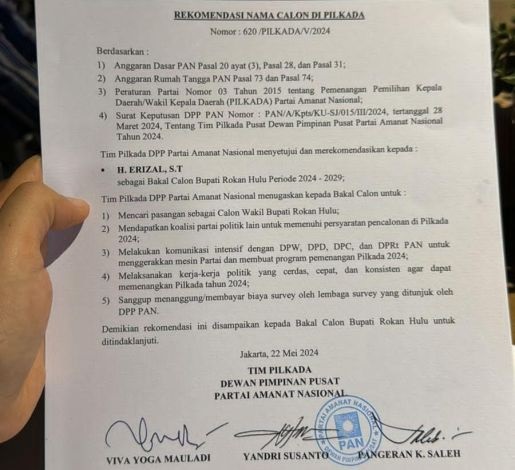 REKOMENDASI NAMA CALON DI PILKADA

Nomor : 620 /PILKADA/V/2024

Berdasarkan :

1) Anggaran Dasar PAN Pasal 20 ayat (3), Pasal 28, dan Pasal 31;

2) Anggaran Rumah Tangga PAN Pasal 73 dan Pasal 74;

3) Peraturan Partai Nomor 03 Tahun 2015 tentang Pemenangan Pemilihan Kepala Daerah/Wakil Kepala Daerah (PILKADA) Partai Amanat Nasional;

4) Surat Keputusan DPP PAN Nomor : PAN/A/Kpts/KU-SJ/015/III/2024, tertanggal 28 Maret 2024, Tentang Tim Pilkada Pusat Dewan Pimpinan Pusat Partai Amanat Nasional Tahun 2024.

Tim Pilkada DPP Partai Amanat Nasional menyetujui dan merekomendasikan kepada :

• H. ERIZAL, S.T
sebagai Bakal Calon Bupati Rokan Hulu Periode 2024 - 2029;

Tim Pilkada DPP Partai Amanat Nasional menugaskan kepada Bakal Calon untuk :

1) Mencari pasangan sebagai Calon Wakil Bupati Rokan Hulu;

2) Mendapatkan koalisi partai politik lain untuk memenuhi persyaratan pencalonan di Pilkada 2024;

3) Melakukan komunikasi intensif dengan DPW, DPD, DPC, dan DPRt PAN untuk menggerakkan mesin Partai dan membuat program pemenangan Pilkada 2024;

4) Melaksanakan kerja-kerja politik yang cerdas, cepat, dan konsisten agar dapat memenangkan Pilkada tahun 2024;

5) Sanggup menanggung/membayar biaya survey oleh lembaga survey yang ditunjuk oleh DPP PAN.

Demikian rekomendasi ini disampaikan kepada Bakal Calon Bupati Rokan Hulu untuk ditindaklanjuti.

Jakarta, 22 Mei 2024

TIM PILKADA
DEWAN PIMPINAN PUSAT
PARTAI AMANAT NASIONAL

PARTAI AMANAT NASIONAL
PAN
DEWAN PIMPINAN PUSAT

VIVA YOGA MAULADI YANDRI SUSANTO PANGERAN K. SALEH